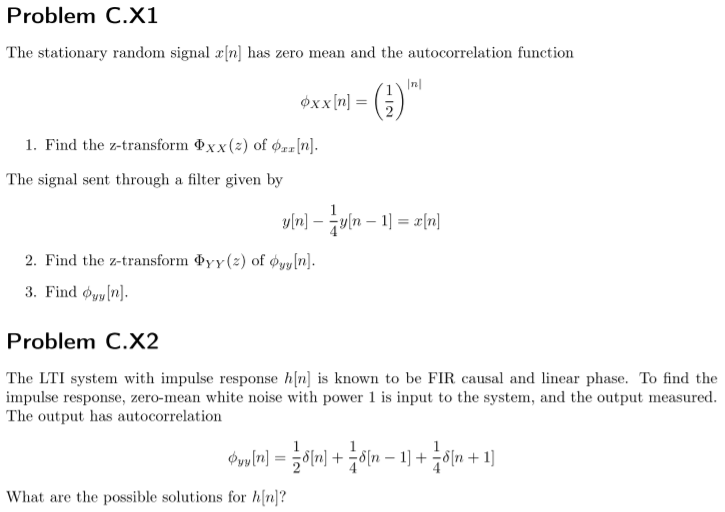 Problem C.X1

The stationary random signal $x[n]$ has zero mean and the autocorrelation function

$$\phi_{XX}[n] = \left(\frac{1}{2}\right)^{|n|}$$

1. Find the z-transform $\Phi_{XX}(z)$ of $\phi_{xx}[n]$.

The signal sent through a filter given by

$$y[n] - \frac{1}{4}y[n-1] = x[n]$$

2. Find the z-transform $\Phi_{YY}(z)$ of $\phi_{yy}[n]$.

3. Find $\phi_{yy}[n]$.

Problem C.X2

The LTI system with impulse response $h[n]$ is known to be FIR causal and linear phase. To find the impulse response, zero-mean white noise with power 1 is input to the system, and the output measured. The output has autocorrelation

$$\phi_{yy}[n] = \frac{1}{2}\delta[n] + \frac{1}{4}\delta[n-1] + \frac{1}{4}\delta[n+1]$$

What are the possible solutions for $h[n]$?